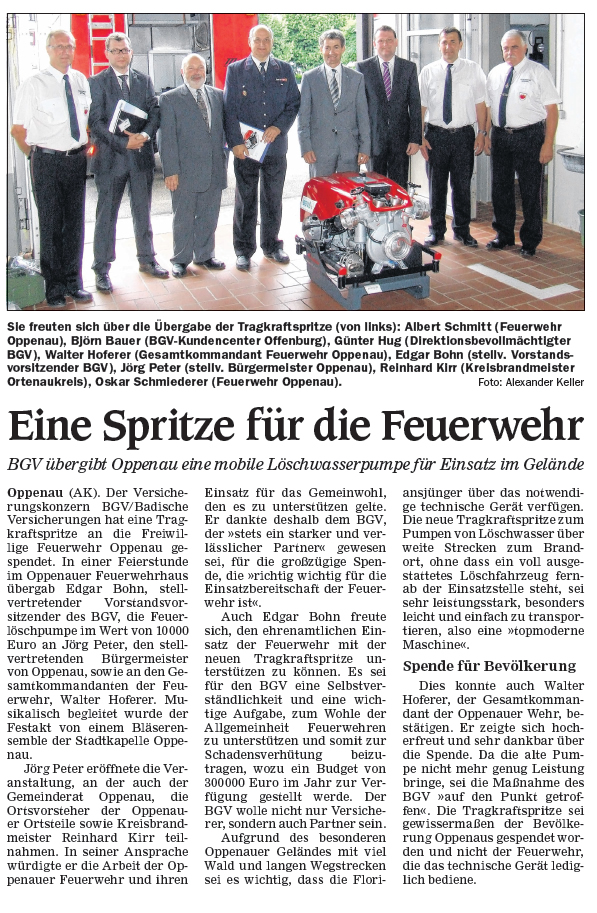 Sie freuten sich über die Übergabe der Tragkraftspritze (von links): Albert Schmitt (Feuerwehr Oppenau), Björn Bauer (BGV-Kundencenter Offenburg), Günter Hug (Direktionsbevollmächtigter BGV), Walter Hoferer (Gesamtkommandant Feuerwehr Oppenau), Edgar Bohn (stellv. Vorstandsvorsitzender BGV), Jörg Peter (stellv. Bürgermeister Oppenau), Reinhard Kirr (Kreisbrandmeister Ortenaukreis), Oskar Schmiederer (Feuerwehr Oppenau). Foto: Alexander Keller

Eine Spritze für die Feuerwehr

BGV übergibt Oppenau eine mobile Löschwasserpumpe für Einsatz im Gelände

Oppenau (AK). Der Versicherungskonzern BGV/Badische Versicherungen hat eine Tragkraftspritze an die Freiwillige Feuerwehr Oppenau gespendet. In einer Feierstunde im Oppenauer Feuerwehrhaus übergab Edgar Bohn, stellvertretender Vorstandsvorsitzender des BGV, die Feuerlöschpumpe im Wert von 10000 Euro an Jörg Peter, den stellvertretenden Bürgermeister von Oppenau, sowie an den Gesamtkommandanten der Feuerwehr, Walter Hoferer. Musikalisch begleitet wurde der Festakt von einem Bläserensemble der Stadtkapelle Oppenau.

Jörg Peter eröffnete die Veranstaltung, an der auch der Gemeinderat Oppenau, die Ortsvorsteher der Oppenauer Ortsteile sowie Kreisbrandmeister Reinhard Kirr teilnahmen. In seiner Ansprache würdigte er die Arbeit der Oppenauer Feuerwehr und ihren Einsatz für das Gemeinwohl, den es zu unterstützen gelte. Er dankte deshalb dem BGV, der »stets ein starker und verlässlicher Partner« gewesen sei, für die großzügige Spende, die »richtig wichtig für die Einsatzbereitschaft der Feuerwehr ist«.

Auch Edgar Bohn freute sich, den ehrenamtlichen Einsatz der Feuerwehr mit der neuen Tragkraftspritze unterstützen zu können. Es sei für den BGV eine Selbstverständlichkeit und eine wichtige Aufgabe, zum Wohle der Allgemeinheit Feuerwehren zu unterstützen und somit zur Schadensverhütung beizutragen, wozu ein Budget von 300000 Euro im Jahr zur Verfügung gestellt werde. Der BGV wolle nicht nur Versicherer, sondern auch Partner sein.

Aufgrund des besonderen Oppenauer Geländes mit viel Wald und langen Wegstrecken sei es wichtig, dass die Floriansjünger über das notwendige technische Gerät verfügen. Die neue Tragkraftspritze zum Pumpen von Löschwasser über weite Strecken zum Brandort, ohne dass ein voll ausgestattetes Löschfahrzeug fernab der Einsatzstelle steht, sei sehr leistungsstark, besonders leicht und einfach zu transportieren, also eine »topmoderne Maschine«.

Spende für Bevölkerung

Dies konnte auch Walter Hoferer, der Gesamtkommandant der Oppenauer Wehr, bestätigen. Er zeigte sich hocherfreut und sehr dankbar über die Spende. Da die alte Pumpe nicht mehr genug Leistung bringe, sei die Maßnahme des BGV »auf den Punkt getroffen«. Die Tragkraftspritze sei gewissermaßen der Bevölkerung Oppenaus gespendet worden und nicht der Feuerwehr, die das technische Gerät lediglich bediene.